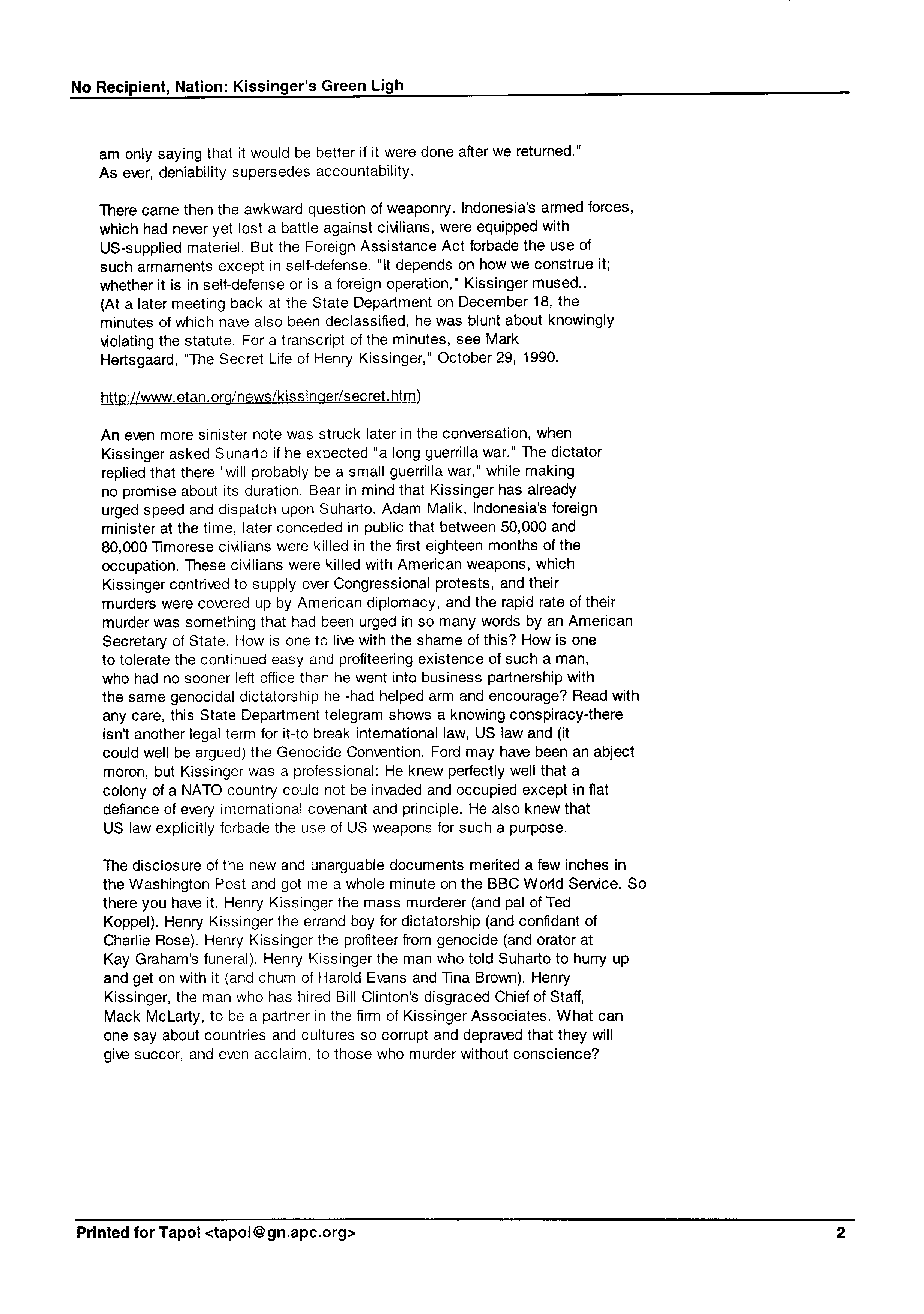 No Recipient, Nation: Kissinger's Green Ligh

am only saying that it would be better if it were done after we returned." As ever, deniability supersedes accountability.

There came then the awkward question of weaponry. Indonesia's armed forces, which had never yet lost a battle against civilians, were equipped with US-supplied materiel. But the Foreign Assistance Act forbade the use of such armaments except in self-defense. "It depends on how we construe it; whether it is in self-defense or is a foreign operation," Kissinger mused.. (At a later meeting back at the State Department on December 18, the minutes of which have also been declassified, he was blunt about knowingly violating the statute. For a transcript of the minutes, see Mark Hertsgaard, "The Secret Life of Henry Kissinger," October 29, 1990.

http://www.etan.org/news/kissinger/secret.htm)

An even more sinister note was struck later in the conversation, when Kissinger asked Suharto if he expected "a long guerrilla war." The dictator replied that there "will probably be a small guerrilla war," while making no promise about its duration. Bear in mind that Kissinger has already urged speed and dispatch upon Suharto. Adam Malik, Indonesia's foreign minister at the time, later conceded in public that between 50,000 and 80,000 Timorese civilians were killed in the first eighteen months of the occupation. These civilians were killed with American weapons, which Kissinger contrived to supply over Congressional protests, and their murders were covered up by American diplomacy, and the rapid rate of their murder was something that had been urged in so many words by an American Secretary of State. How is one to live with the shame of this? How is one to tolerate the continued easy and profiteering existence of such a man, who had no sooner left office than he went into business partnership with the same genocidal dictatorship he -had helped arm and encourage? Read with any care, this State Department telegram shows a knowing conspiracy-there isn't another legal term for it-to break international law, US law and (it could well be argued) the Genocide Convention. Ford may have been an abject moron, but Kissinger was a professional: He knew perfectly well that a colony of a NATO country could not be invaded and occupied except in flat defiance of every international covenant and principle. He also knew that US law explicitly forbade the use of US weapons for such a purpose.

The disclosure of the new and unarguable documents merited a few inches in the Washington Post and got me a whole minute on the BBC World Service. So there you have it. Henry Kissinger the mass murderer (and pal of Ted Koppel). Henry Kissinger the errand boy for dictatorship (and confidant of Charlie Rose). Henry Kissinger the profiteer from genocide (and orator at Kay Graham's funeral). Henry Kissinger the man who told Suharto to hurry up and get on with it (and chum of Harold Evans and Tina Brown). Henry Kissinger, the man who has hired Bill Clinton's disgraced Chief of Staff, Mack McLarty, to be a partner in the firm of Kissinger Associates. What can one say about countries and cultures so corrupt and depraved that they will give succor, and even acclaim, to those who murder without conscience?

Printed for Tapol <tapol@gn.apc.org> 2